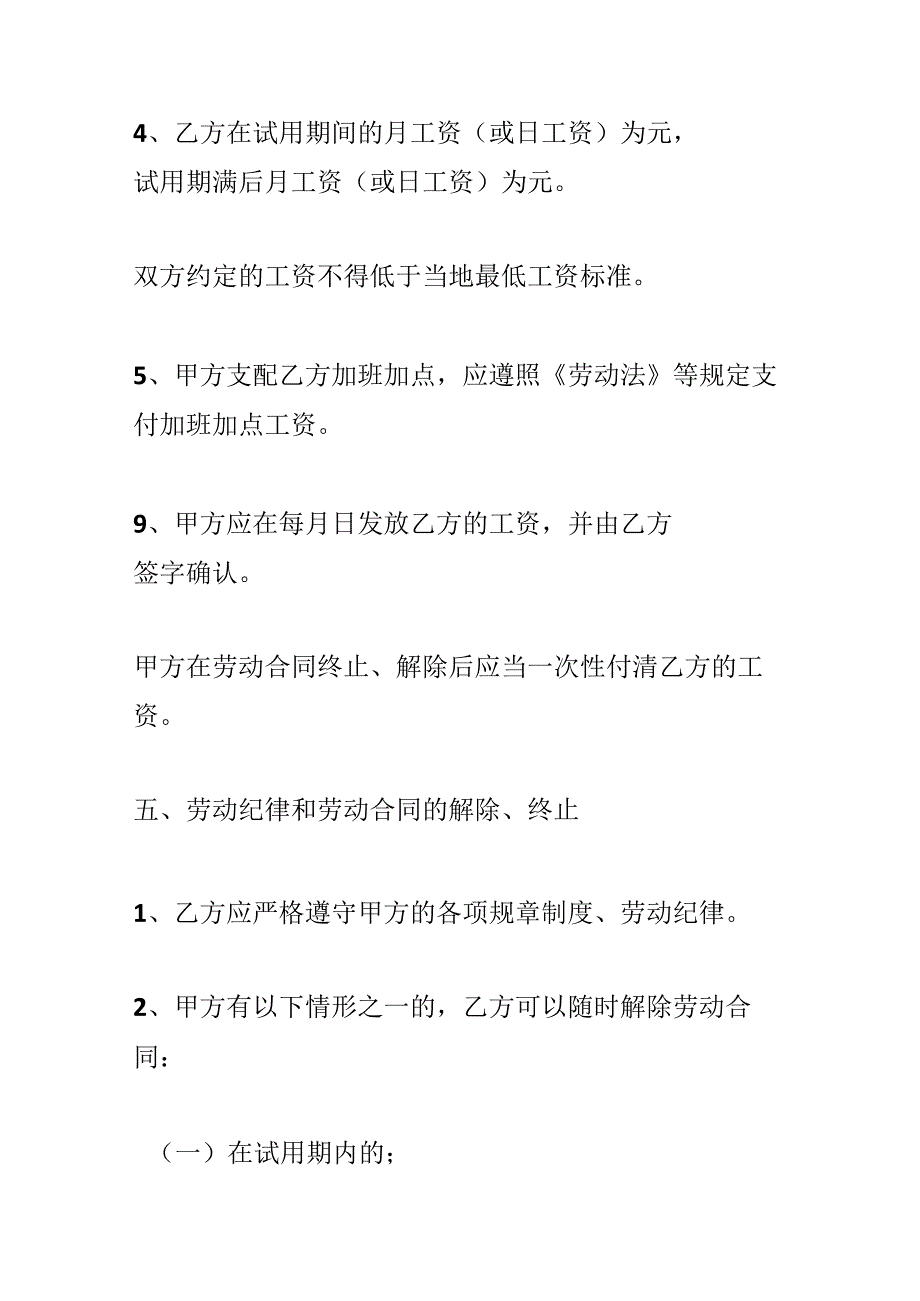 4、乙方在试用期间的月工资（或日工资）为元，试用期满后月工资（或日工资）为元。

双方约定的工资不得低于当地最低工资标准。

5、甲方支配乙方加班加点，应遵照《劳动法》等规定支付加班加点工资。

9、甲方应在每月日发放乙方的工资，并由乙方签字确认。

甲方在劳动合同终止、解除后应当一次性付清乙方的工资。

五、劳动纪律和劳动合同的解除、终止

1、乙方应严格遵守甲方的各项规章制度、劳动纪律。

2、甲方有以下情形之一的，乙方可以随时解除劳动合同：

（一）在试用期内的；